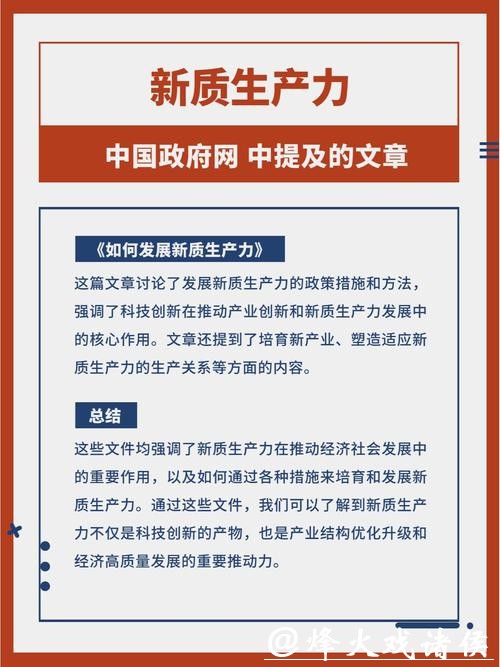 新质生产力

中国政府网 中提及的文章

《如何发展新质生产力》

这篇文章讨论了发展新质生产力的政策措施和方法，强调了科技创新在推动产业创新和新质生产力发展中的核心作用。文章还提到了培育新产业、塑造适应新质生产力的生产关系等方面的内容。

总结

这些文件均强调了新质生产力在推动经济社会发展中的重要作用，以及如何通过各种措施来培育和发展新质生产力。通过这些文件，我们可以了解到新质生产力不仅是科技创新的产物，也是产业结构优化升级和经济高质量发展的重要推动力。

@烽火戏诸侯